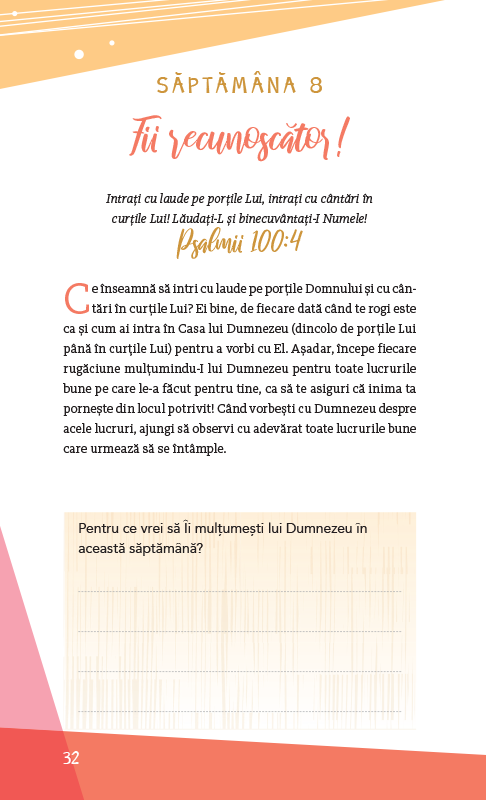 SĂPTĂMÂNA 8

Fii recunoscător!

Intrați cu laude pe porțile Lui, intrați cu cântări în curțile Lui! Lăudați-L și binecuvântați-I Numele!

Psalmii 100:4

Ce înseamnă să intri cu laude pe porțile Domnului și cu cântări în curțile Lui? Ei bine, de fiecare dată când te rogi este ca și cum ai intra în Casa lui Dumnezeu (dincolo de porțile Lui până în curțile Lui) pentru a vorbi cu El. Așadar, începe fiecare rugăciune mulțumindu-I lui Dumnezeu pentru toate lucrurile bune pe care le-a făcut pentru tine, ca să te asiguri că inima ta pornește din locul potrivit! Când vorbești cu Dumnezeu despre acele lucruri, ajungi să observi cu adevărat toate lucrurile bune care urmează să se întâmple.

Pentru ce vrei să Îi mulțumești lui Dumnezeu în această săptămână?

32